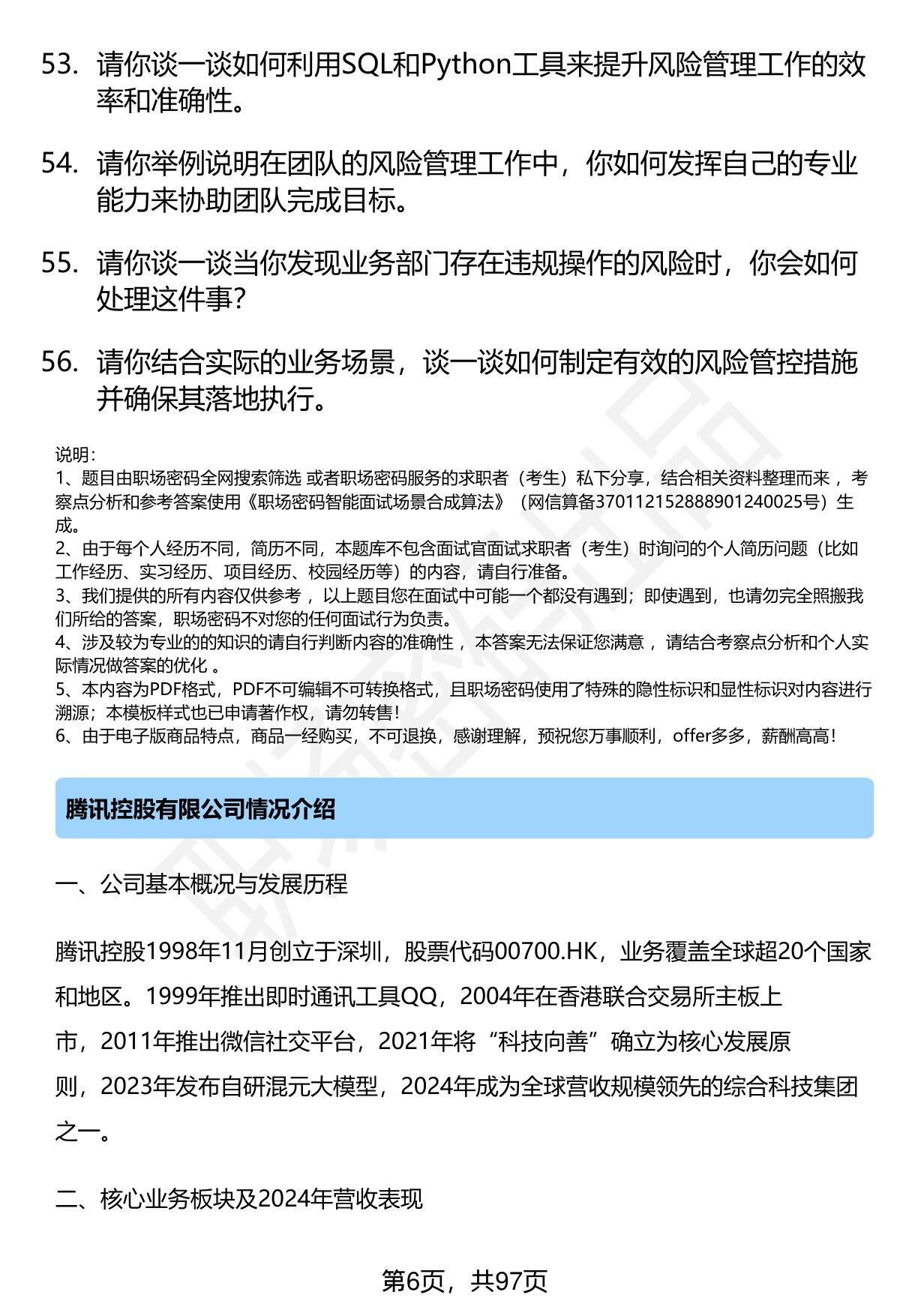 53. 请你谈一谈如何利用SQL和Python工具来提升风险管理工作的效率和准确性。

54. 请你举例说明在团队的风险管理工作中，你如何发挥自己的专业能力来协助团队完成目标。

55. 请你谈一谈当你发现业务部门存在违规操作的风险时，你会如何处理这件事?

56. 请你结合实际的业务场景，谈一谈如何制定有效的风险管控措施并确保其落地执行。

说明：
1、题目由职场密码全网搜索筛选 或者职场密码服务的求职者（考生）私下分享，结合相关资料整理而来 ，考察点分析和参考答案使用《职场密码智能面试场景合成算法》（网信算备370112152888901240025号）生成。
2、由于每个人经历不同，简历不同，本题库不包含面试官面试求职者（考生）时询问的个人简历问题（比如工作经历、实习经历、项目经历、校园经历等）的内容，请自行准备。
3、我们提供的所有内容仅供参考 ，以上题目您在面试中可能一个都没有遇到；即使遇到，也请勿完全照搬我们所给的答案，职场密码不对您的任何面试行为负责。
4、涉及较为专业的的知识的请自行判断内容的准确性 ，本答案无法保证您满意 ，请结合考察点分析和个人实际情况做答案的优化 。
5、本内容为PDF格式，PDF不可编辑不可转换格式，且职场密码使用了特殊的隐性标识和显性标识对内容进行溯源；本模板样式也已申请著作权，请勿转售！
6、由于电子版商品特点，商品一经购买，不可退换，感谢理解，预祝您万事顺利，offer多多，薪酬高高！

腾讯控股有限公司情况介绍

一、公司基本概况与发展历程

腾讯控股1998年11月创立于深圳，股票代码00700.HK，业务覆盖全球超20个国家和地区。1999年推出即时通讯工具QQ，2004年在香港联合交易所主板上市，2011年推出微信社交平台，2021年将“科技向善”确立为核心发展原则，2023年发布自研混元大模型，2024年成为全球营收规模领先的综合科技集团之一。

二、核心业务板块及2024年营收表现

第6页，共97页